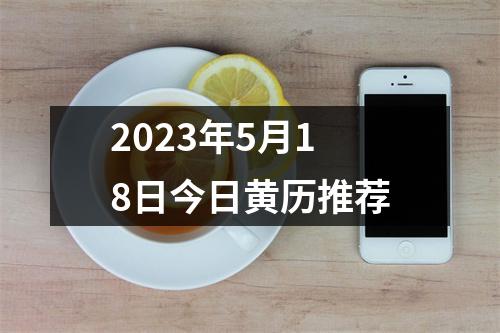 2023年5月18日今日黄历推荐